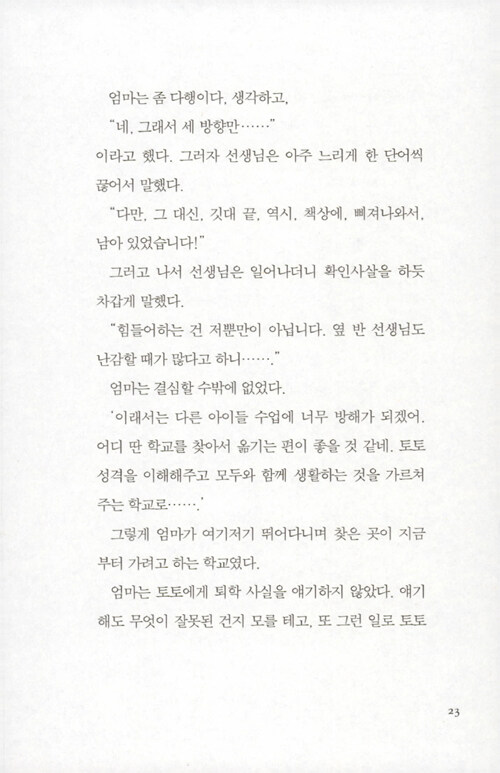 엄마는 좀 다행이다, 생각하고,

"네, 그래서 세 방향만……"

이라고 했다. 그러자 선생님은 아주 느리게 한 단어씩 끊어서 말했다.

"다만, 그 대신, 깃대 끝, 역시, 책상에, 삐져나와서, 남아 있었습니다!"

그러고 나서 선생님은 일어나더니 확인사살을 하듯 차갑게 말했다.

"힘들어하는 건 저뿐만이 아닙니다. 옆 반 선생님도 난감할 때가 많다고 하니……."

엄마는 결심할 수밖에 없었다.

'이래서는 다른 아이들 수업에 너무 방해가 되겠어. 어디 딴 학교를 찾아서 옮기는 편이 좋을 것 같네. 토토 성격을 이해해주고 모두와 함께 생활하는 것을 가르쳐 주는 학교로…….'

그렇게 엄마가 여기저기 뛰어다니며 찾은 곳이 지금부터 가려고 하는 학교였다.

엄마는 토토에게 퇴학 사실을 얘기하지 않았다. 얘기해도 무엇이 잘못된 건지 모를 테고, 또 그런 일로 토토

23